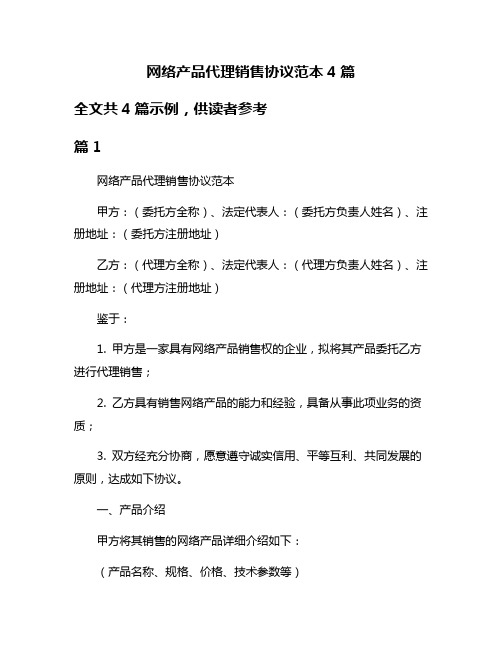 网络产品代理销售协议范本 4 篇

全文共 4 篇示例，供读者参考

篇 1

网络产品代理销售协议范本

甲方：（委托方全称）、法定代表人：（委托方负责人姓名）、注册地址：（委托方注册地址）

乙方：（代理方全称）、法定代表人：（代理方负责人姓名）、注册地址：（代理方注册地址）

鉴于：

1. 甲方是一家具有网络产品销售权的企业，拟将其产品委托乙方进行代理销售；

2. 乙方具有销售网络产品的能力和经验，具备从事此项业务的资质；

3. 双方经充分协商，愿意遵守诚实信用、平等互利、共同发展的原则，达成如下协议。

一、产品介绍

甲方将其销售的网络产品详细介绍如下：

（产品名称、规格、价格、技术参数等）